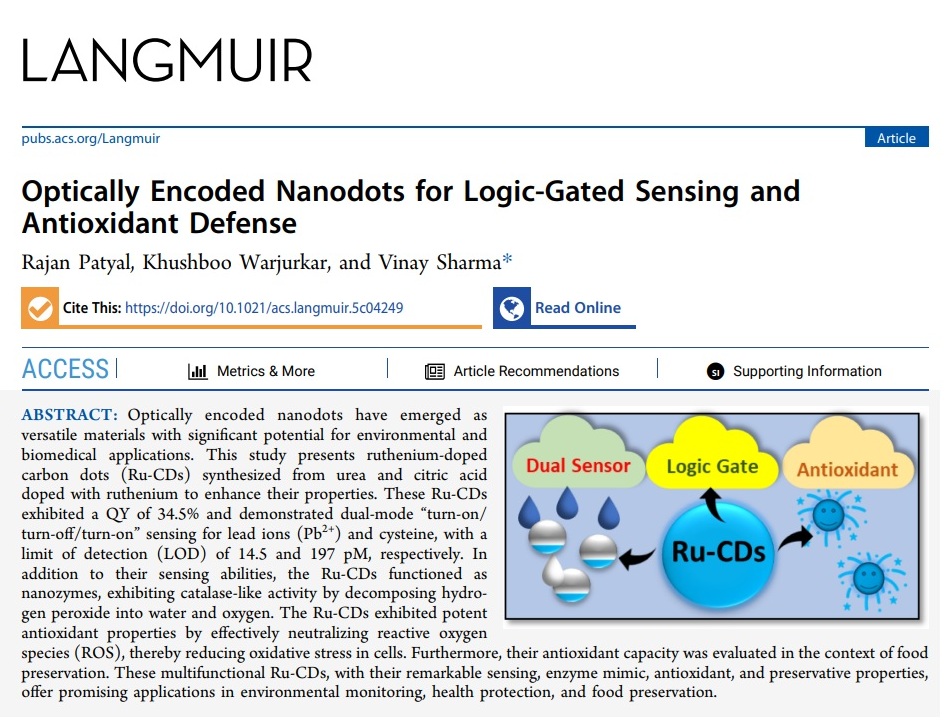 LANGMUIR

pubs.acs.org/Langmuir

Article

Optically Encoded Nanodots for Logic-Gated Sensing and Antioxidant Defense

Rajan Patyal, Khushboo Warjurkar, and Vinay Sharma*

Cite This: https://doi.org/10.1021/acs.langmuir.5c04249

Read Online

ACCESS | Metrics & More | Article Recommendations | SI Supporting Information

ABSTRACT: Optically encoded nanodots have emerged as versatile materials with significant potential for environmental and biomedical applications. This study presents ruthenium-doped carbon dots (Ru-CDs) synthesized from urea and citric acid doped with ruthenium to enhance their properties. These Ru-CDs exhibited a QY of 34.5% and demonstrated dual-mode “turn-on/turn-off/turn-on” sensing for lead ions ($Pb^{2+}$) and cysteine, with a limit of detection (LOD) of 14.5 and 197 pM, respectively. In addition to their sensing abilities, the Ru-CDs functioned as nanozymes, exhibiting catalase-like activity by decomposing hydrogen peroxide into water and oxygen. The Ru-CDs exhibited potent antioxidant properties by effectively neutralizing reactive oxygen species (ROS), thereby reducing oxidative stress in cells. Furthermore, their antioxidant capacity was evaluated in the context of food preservation. These multifunctional Ru-CDs, with their remarkable sensing, enzyme mimic, antioxidant, and preservative properties, offer promising applications in environmental monitoring, health protection, and food preservation.

Dual Sensor
Logic Gate
Antioxidant
Ru-CDs